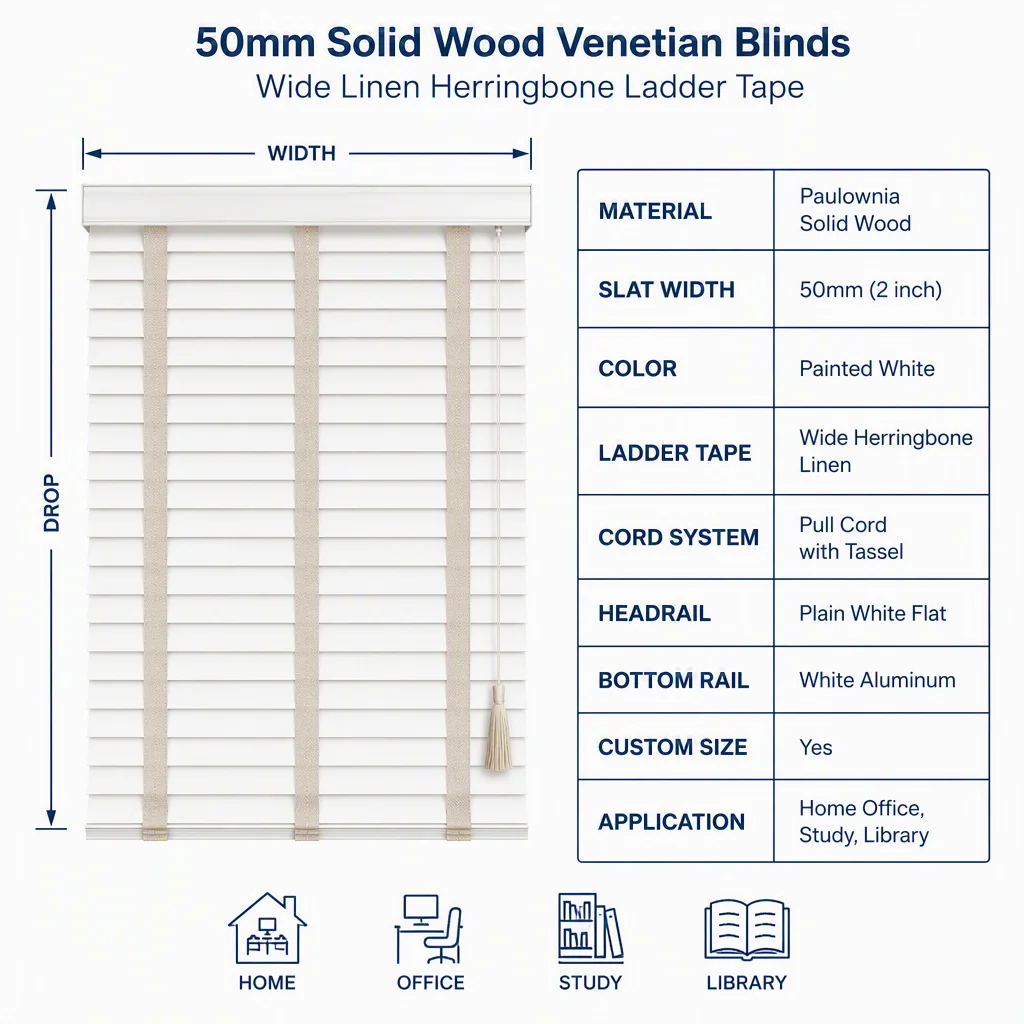 50mm Solid Wood Venetian Blinds
Wide Linen Herringbone Ladder Tape

WIDTH

DROP

| MATERIAL | Paulownia Solid Wood |
|---|---|
| SLAT WIDTH | 50mm (2 inch) |
| COLOR | Painted White |
| LADDER TAPE | Wide Herringbone Linen |
| CORD SYSTEM | Pull Cord with Tassel |
| HEADRAIL | Plain White Flat |
| BOTTOM RAIL | White Aluminum |
| CUSTOM SIZE | Yes |
| APPLICATION | Home Office, Study, Library |

HOME
OFFICE
STUDY
LIBRARY